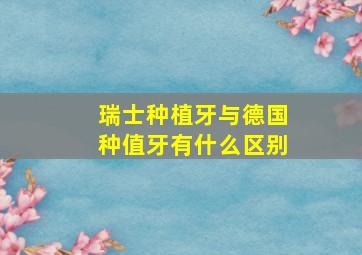 瑞士种植牙与德国种值牙有什么区别